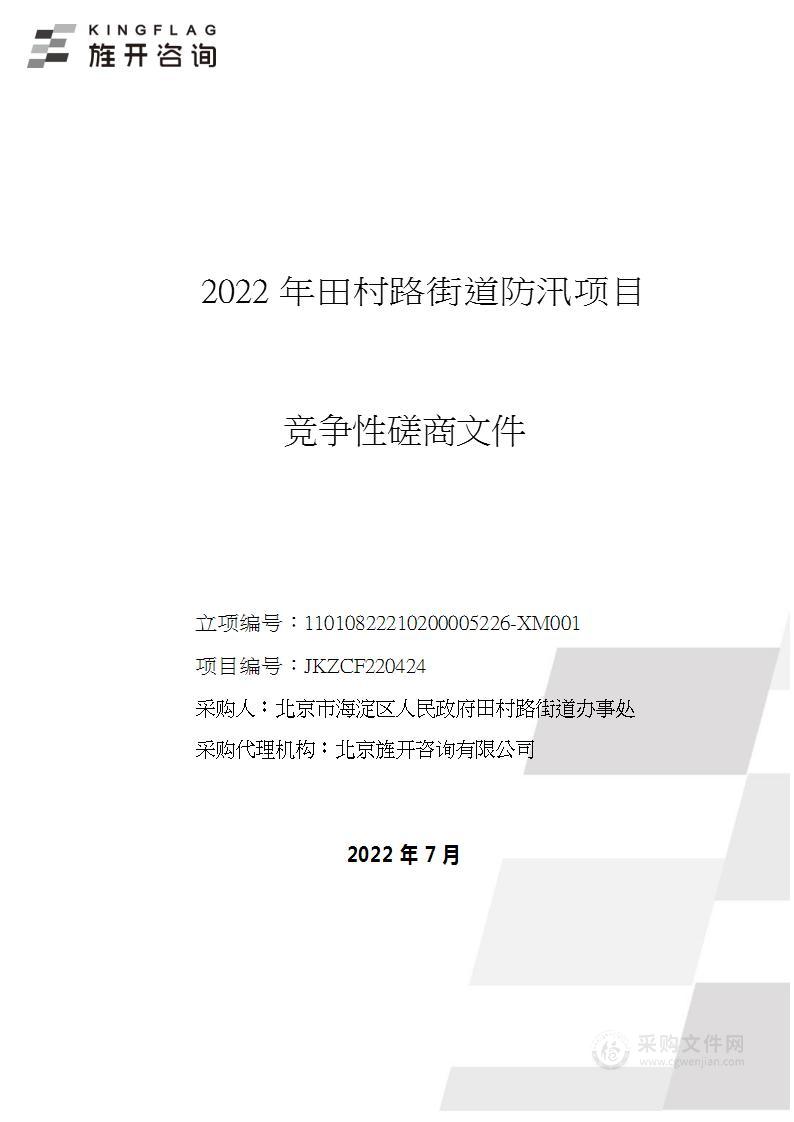 KINGFLAG
旌开咨询

2022 年田村路街道防汛项目

竞争性磋商文件

立项编号：11010822210200005226-XM001

项目编号：JKZCF220424

采购人：北京市海淀区人民政府田村路街道办事处

采购代理机构：北京旌开咨询有限公司

2022 年 7 月

采购文件网
www.cgwenjian.com